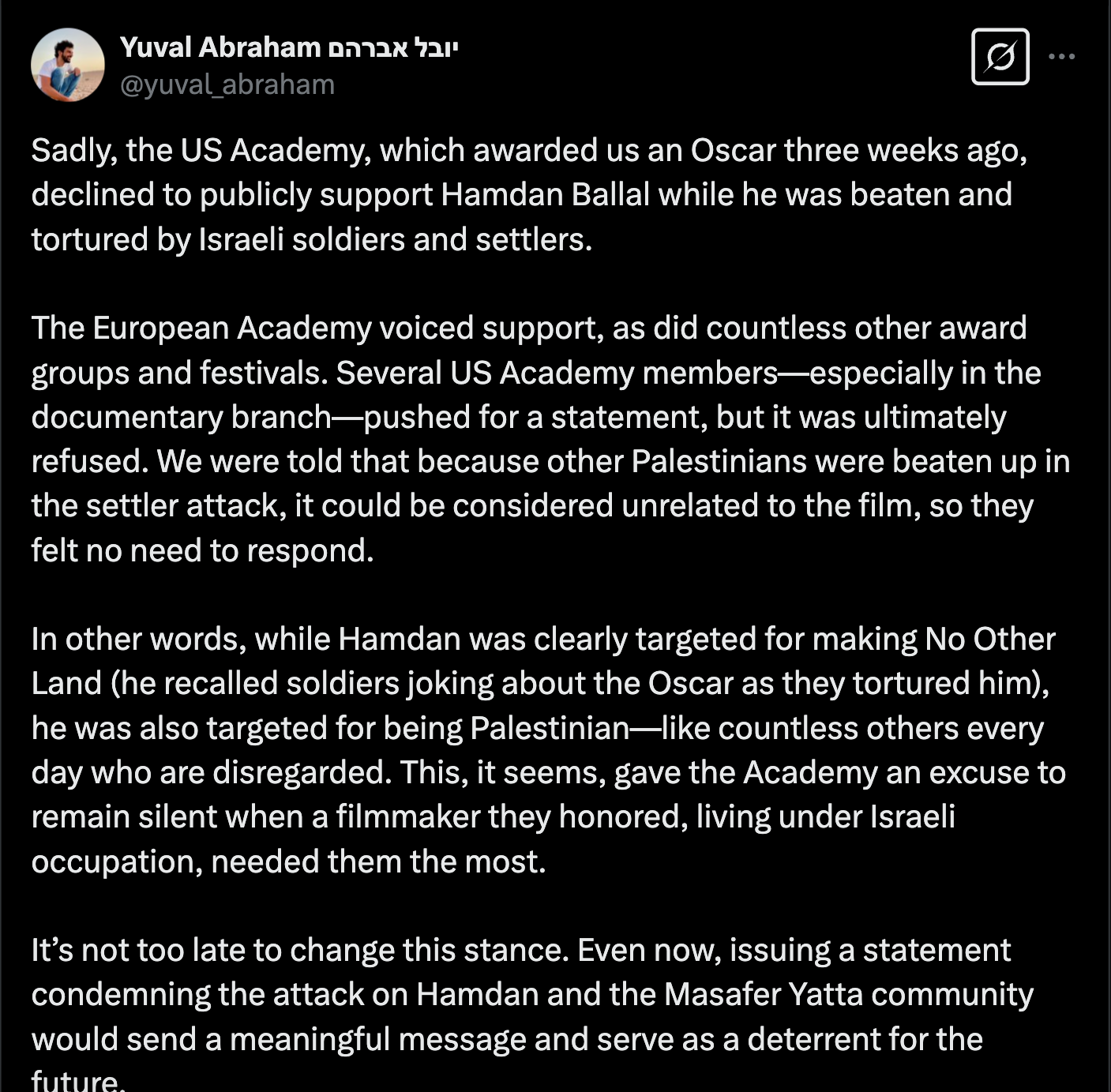 Yuval Abraham יובל אברהם
@yuval_abraham

Sadly, the US Academy, which awarded us an Oscar three weeks ago, declined to publicly support Hamdan Ballal while he was beaten and tortured by Israeli soldiers and settlers.

The European Academy voiced support, as did countless other award groups and festivals. Several US Academy members—especially in the documentary branch—pushed for a statement, but it was ultimately refused. We were told that because other Palestinians were beaten up in the settler attack, it could be considered unrelated to the film, so they felt no need to respond.

In other words, while Hamdan was clearly targeted for making No Other Land (he recalled soldiers joking about the Oscar as they tortured him), he was also targeted for being Palestinian—like countless others every day who are disregarded. This, it seems, gave the Academy an excuse to remain silent when a filmmaker they honored, living under Israeli occupation, needed them the most.

It's not too late to change this stance. Even now, issuing a statement condemning the attack on Hamdan and the Masafer Yatta community would send a meaningful message and serve as a deterrent for the future.